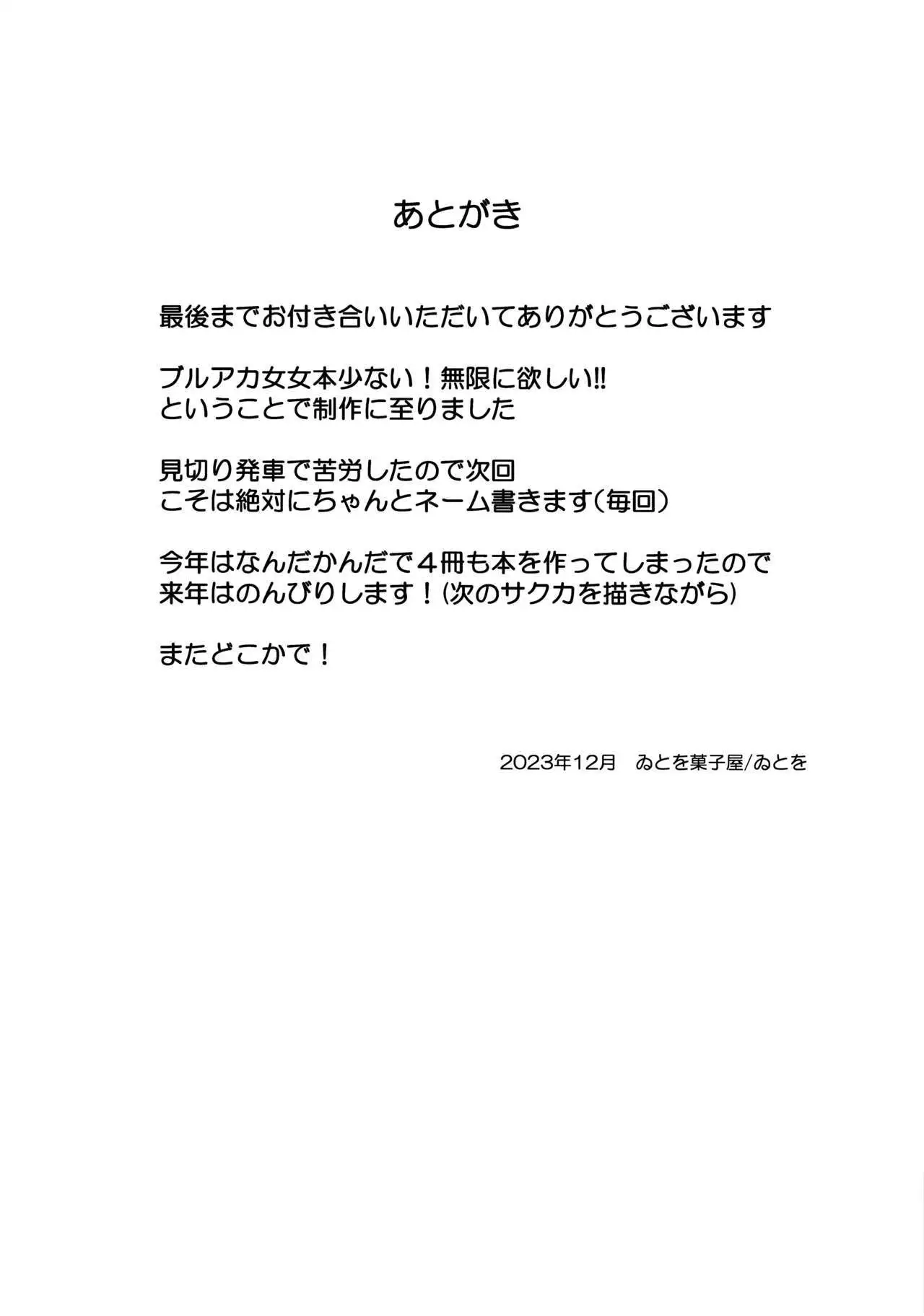 あとがき

最後までお付き合いいただいてありがとうございます

ブルアカ女女本少ない！無限に欲しい!!
ということで制作に至りました

見切り発車で苦労したので次回
こそは絶対にちゃんとネーム書きます（毎回）

今年はなんだかんだで４冊も本を作ってしまったので
来年はのんびりします！（次のサクカを描きながら）

またどこかで！

2023年12月　ゐとを菓子屋/ゐとを